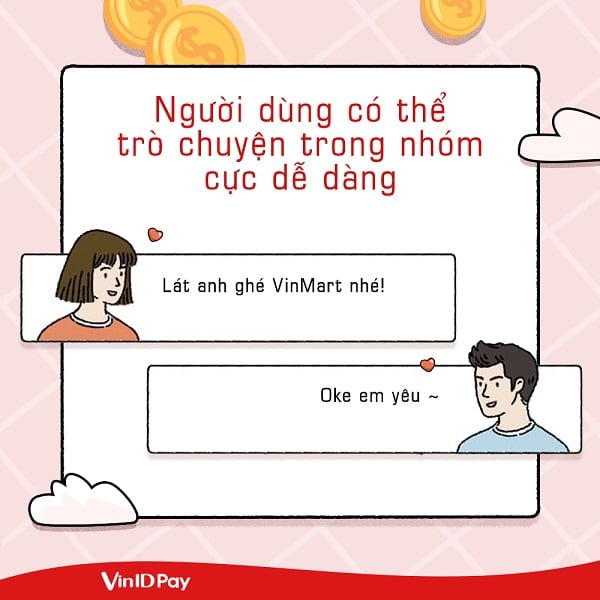 Người dùng có thể trò chuyện trong nhóm cực dễ dàng

Lát anh ghé VinMart nhé!

Oke em yêu ~

VinID Pay